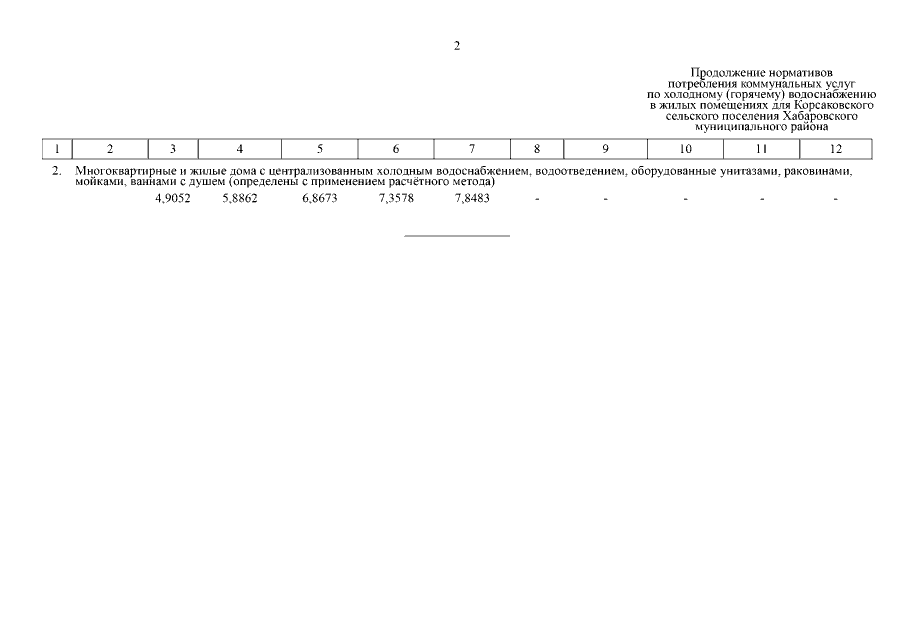 2

Продолжение нормативов потребления коммунальных услуг по холодному (горячему) водоснабжению в жилых помещениях для Корсаковского сельского поселения Хабаровского муниципального района

| 1 | 2 | 3 | 4 | 5 | 6 | 7 | 8 | 9 | 10 | 11 | 12 |
|---|---|---|---|---|---|---|---|---|---|---|---|
| 2. | Многоквартирные и жилые дома с централизованным холодным водоснабжением, водоотведением, оборудованные унитазами, раковинами, мойками, ваннами с душем (определены с применением расчётного метода) | | | | | | | | | | |
| | | 4,9052 | 5,8862 | 6,8673 | 7,3578 | 7,8483 | - | - | - | - | - |